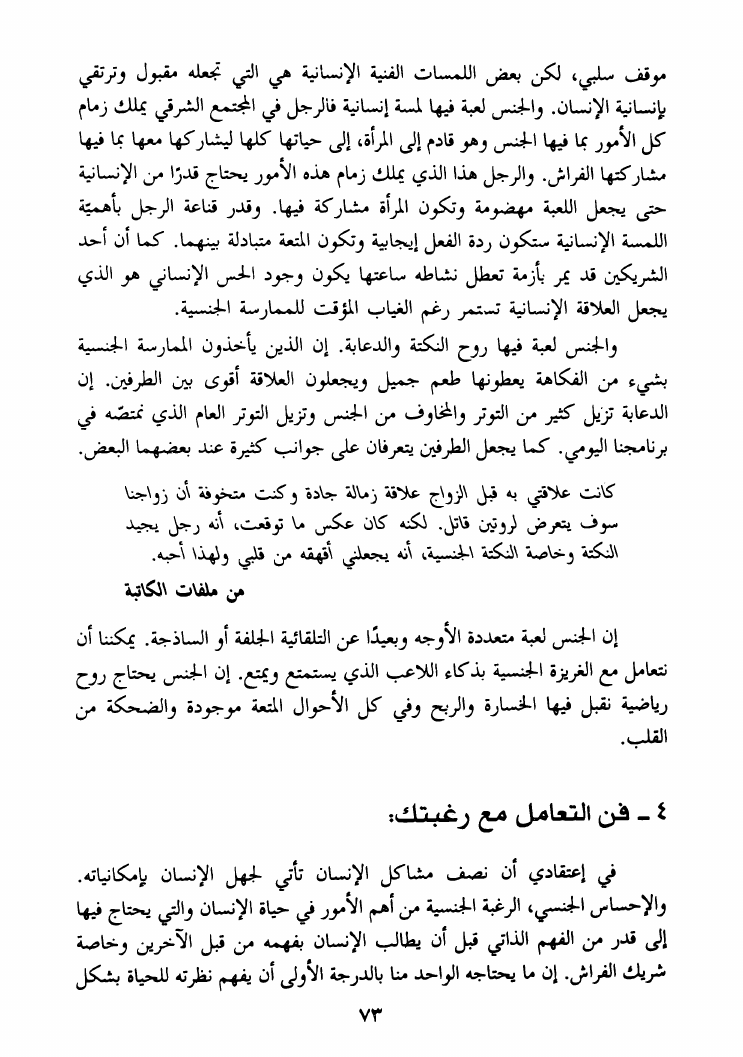 موقف سلبي، لكن بعض اللمسات الفنية الإنسانية هي التي تجعله مقبول وترتقي بإنسانية الإنسان. والجنس لعبة فيها لمسة إنسانية فالرجل في المجتمع الشرقي يملك زمام كل الأمور بما فيها الجنس وهو قادم إلى المرأة، إلى حياتها كلها ليشاركها معها بما فيها مشاركتها الفراش. والرجل هذا الذي يملك زمام هذه الأمور يحتاج قدرًا من الإنسانية حتى يجعل اللعبة مهضومة وتكون المرأة مشاركة فيها. وقدر قناعة الرجل بأهميّة اللمسة الإنسانية ستكون ردة الفعل إيجابية وتكون المتعة متبادلة بينهما. كما أن أحد الشريكين قد يمر بأزمة تعطل نشاطه ساعتها يكون وجود الحس الإنساني هو الذي يجعل العلاقة الإنسانية تستمر رغم الغياب المؤقت للممارسة الجنسية.

والجنس لعبة فيها روح النكتة والدعابة. إن الذين يأخذون الممارسة الجنسية بشيء من الفكاهة يعطونها طعم جميل ويجعلون العلاقة أقوى بين الطرفين. إن الدعابة تزيل كثير من التوتر والمخاوف من الجنس وتزيل التوتر العام الذي نمتصّه في برنامجنا اليومي. كما يجعل الطرفين يتعرفان على جوانب كثيرة عند بعضهما البعض.

كانت علاقتي به قبل الزواج علاقة زمالة جادة وكنت متخوفة أن زواجنا سوف يتعرض لروتين قاتل. لكنه كان عكس ما توقعت، أنه رجل يجيد النكتة وخاصة النكتة الجنسية، أنه يجعلني أقهقه من قلبي ولهذا أحبه.

من ملفات الكاتبة

إن الجنس لعبة متعددة الأوجه وبعيدًا عن التلقائية الجلفة أو الساذجة. يمكننا أن نتعامل مع الغريزة الجنسية بذكاء اللاعب الذي يستمتع ويمتع. إن الجنس يحتاج روح رياضية نقبل فيها الخسارة والربح وفي كل الأحوال المتعة موجودة والضحكة من القلب.

٤ ـ فن التعامل مع رغبتك:

في إعتقادي أن نصف مشاكل الإنسان تأتي لجهل الإنسان بإمكانياته. والإحساس الجنسي، الرغبة الجنسية من أهم الأمور في حياة الإنسان والتي يحتاج فيها إلى قدر من الفهم الذاتي قبل أن يطالب الإنسان بفهمه من قبل الآخرين وخاصة شريك الفراش. إن ما يحتاجه الواحد منا بالدرجة الأولى أن يفهم نظرته للحياة بشكل

٧٣